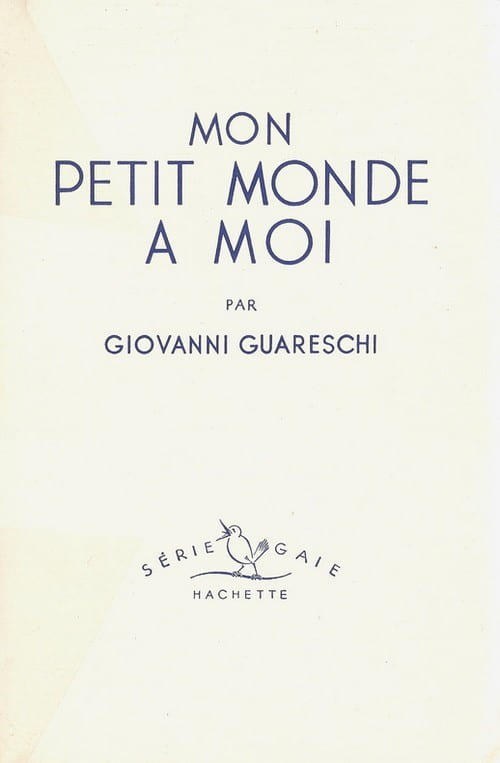 MON
PETIT MONDE
A MOI

PAR

GIOVANNI GUARESCHI

SÉRIE GAIE
HACHETTE